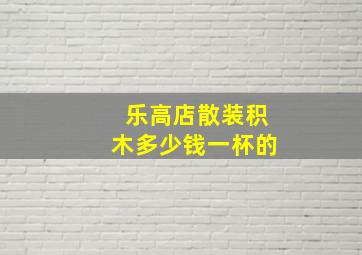 乐高店散装积木多少钱一杯的